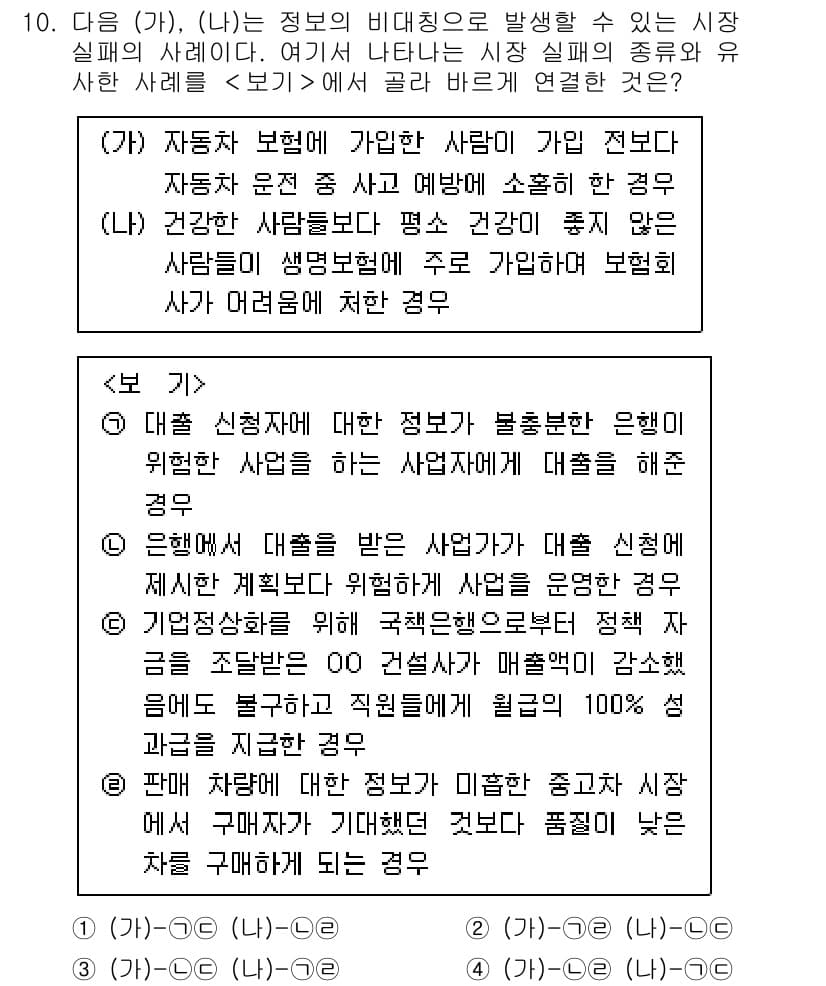 10. 다음 (가), (나)는 정보의 비대칭으로 발생할 수 있는 시장 실패의 사례이다. 여기서 나타나는 시장 실패의 종류와 유사한 사례를 <보기>에서 골라 바르게 연결한 것은?

(가) 자동차 보험에 가입한 사람이 가입 전보다 자동차 운전 중 사고 예방에 소홀히 한 경우
(나) 건강한 사람들보다 평소 건강이 좋지 않은 사람들이 생명보험에 주로 가입하여 보험회사가 어려움에 처한 경우

<보 기>
㉠ 대출 신청자에 대한 정보가 불충분한 은행이 위험한 사업을 하는 사업자에게 대출을 해준 경우
㉡ 은행에서 대출을 받은 사업가가 대출 신청에 제시한 계획보다 위험하게 사업을 운영한 경우
㉢ 기업정상화를 위해 국책은행으로부터 정책 자금을 조달받은 OO 건설사가 매출액이 감소했음에도 불구하고 직원들에게 월급의 100% 성과급을 지급한 경우
㉣ 판매 차량에 대한 정보가 미흡한 중고차 시장에서 구매자가 기대했던 것보다 품질이 낮은 차를 구매하게 되는 경우

① (가)-㉠㉢ (나)-㉡㉣
② (가)-㉠㉣ (나)-㉡㉢
③ (가)-㉡㉢ (나)-㉠㉣
④ (가)-㉡㉣ (나)-㉠㉢